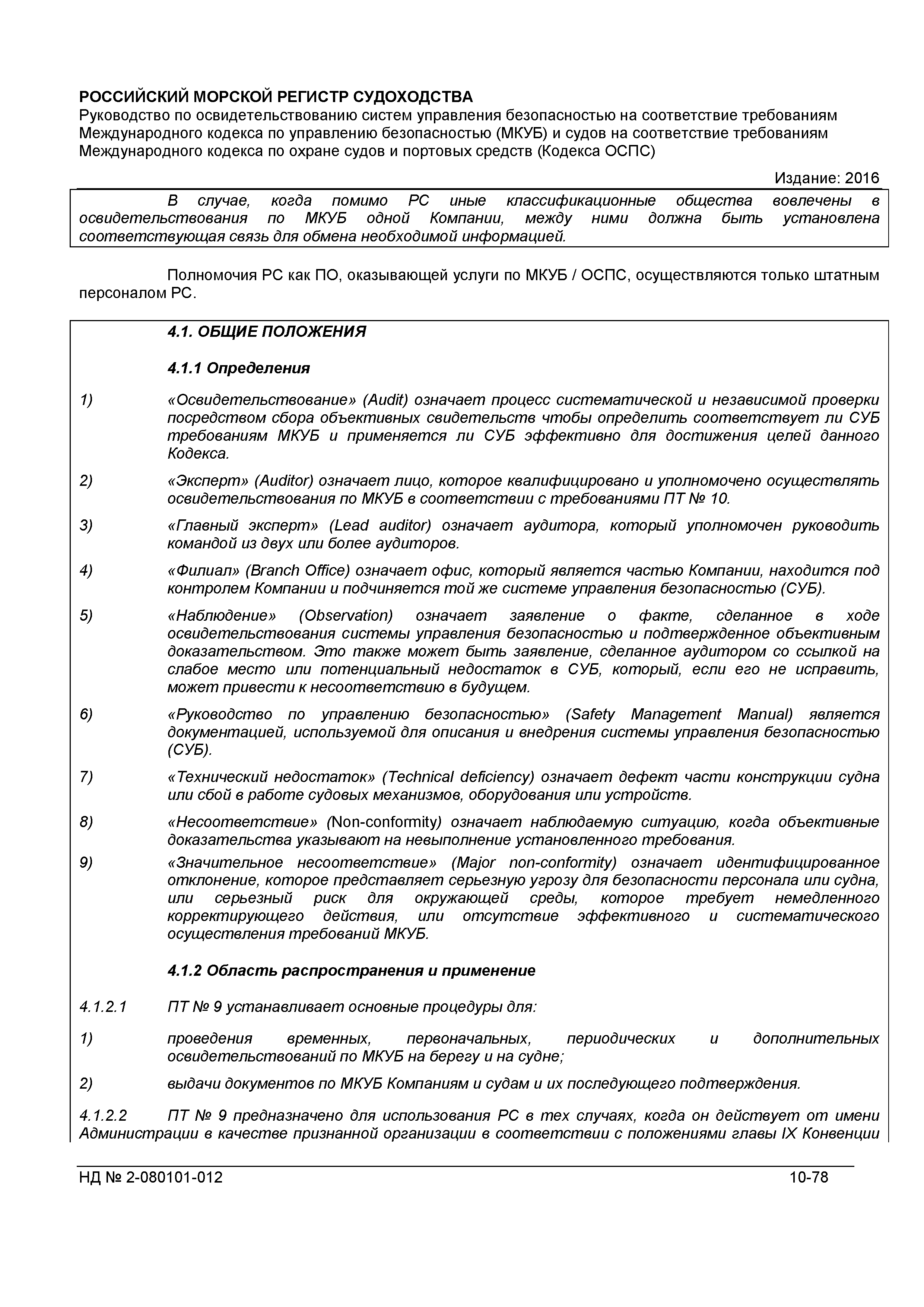 РОССИЙСКИЙ МОРСКОЙ РЕГИСТР СУДОХОДСТВА
Руководство по освидетельствованию систем управления безопасностью на соответствие требованиям Международного кодекса по управлению безопасностью (МКУБ) и судов на соответствие требованиям Международного кодекса по охране судов и портовых средств (Кодекса ОСПС)

Издание: 2016

В случае, когда помимо РС иные классификационные общества вовлечены в освидетельствования по МКУБ одной Компании, между ними должна быть установлена соответствующая связь для обмена необходимой информацией.

Полномочия РС как ПО, оказывающей услуги по МКУБ / ОСПС, осуществляются только штатным персоналом РС.

4.1. ОБЩИЕ ПОЛОЖЕНИЯ

4.1.1 Определения

1) «Освидетельствование» (Audit) означает процесс систематической и независимой проверки посредством сбора объективных свидетельств чтобы определить соответствует ли СУБ требованиям МКУБ и применяется ли СУБ эффективно для достижения целей данного Кодекса.

2) «Эксперт» (Auditor) означает лицо, которое квалифицировано и уполномочено осуществлять освидетельствования по МКУБ в соответствии с требованиями ПТ № 10.

3) «Главный эксперт» (Lead auditor) означает аудитора, который уполномочен руководить командой из двух или более аудиторов.

4) «Филиал» (Branch Office) означает офис, который является частью Компании, находится под контролем Компании и подчиняется той же системе управления безопасностью (СУБ).

5) «Наблюдение» (Observation) означает заявление о факте, сделанное в ходе освидетельствования системы управления безопасностью и подтвержденное объективным доказательством. Это также может быть заявление, сделанное аудитором со ссылкой на слабое место или потенциальный недостаток в СУБ, который, если его не исправить, может привести к несоответствию в будущем.

6) «Руководство по управлению безопасностью» (Safety Management Manual) является документацией, используемой для описания и внедрения системы управления безопасностью (СУБ).

7) «Технический недостаток» (Technical deficiency) означает дефект части конструкции судна или сбой в работе судовых механизмов, оборудования или устройств.

8) «Несоответствие» (Non-conformity) означает наблюдаемую ситуацию, когда объективные доказательства указывают на невыполнение установленного требования.

9) «Значительное несоответствие» (Major non-conformity) означает идентифицированное отклонение, которое представляет серьезную угрозу для безопасности персонала или судна, или серьезный риск для окружающей среды, которое требует немедленного корректирующего действия, или отсутствие эффективного и систематического осуществления требований МКУБ.

4.1.2 Область распространения и применение

4.1.2.1 ПТ № 9 устанавливает основные процедуры для:

1) проведения временных, первоначальных, периодических и дополнительных освидетельствований по МКУБ на берегу и на судне;

2) выдачи документов по МКУБ Компаниям и судам и их последующего подтверждения.

4.1.2.2 ПТ № 9 предназначено для использования РС в тех случаях, когда он действует от имени Администрации в качестве признанной организации в соответствии с положениями главы IX Конвенции

НД № 2-080101-012 10-78